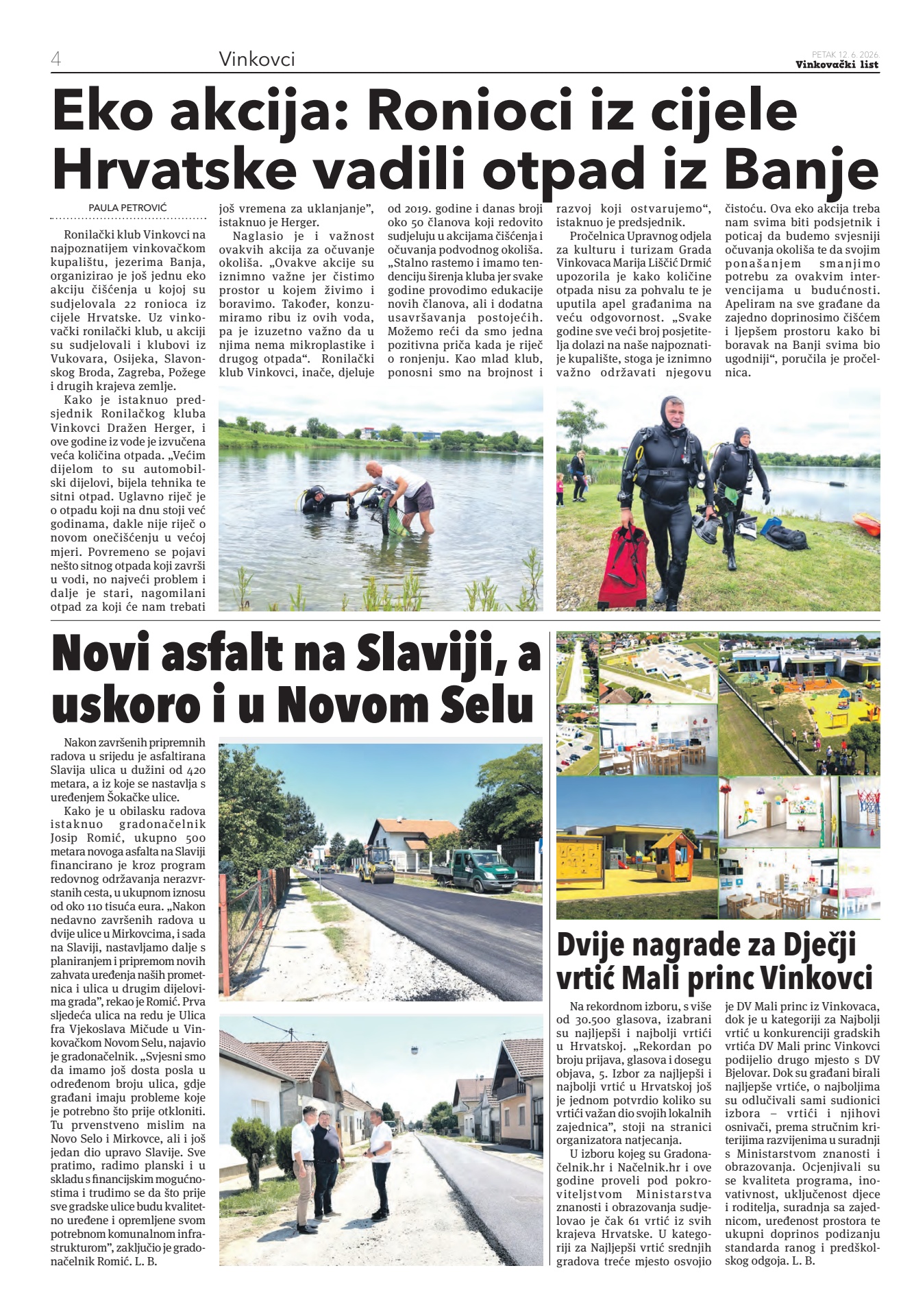 4 Vinkovci

PETAK 12. 6. 2026.
Vinkovački list

Eko akcija: Ronioci iz cijele Hrvatske vadili otpad iz Banje

PAULA PETROVIĆ

Ronilački klub Vinkovci na najpoznatijem vinkovačkom kupalištu, jezerima Banja, organizirao je još jednu eko akciju čišćenja u kojoj su sudjelovala 22 ronioca iz cijele Hrvatske. Uz vinkovački ronilački klub, u akciji su sudjelovali i klubovi iz Vukovara, Osijeka, Slavonskog Broda, Zagreba, Požege i drugih krajeva zemlje.

Kako je istaknuo predsjednik Ronilačkog kluba Vinkovci Dražen Herger, i ove godine iz vode je izvučena veća količina otpada. „Većim dijelom to su automobilski dijelovi, bijela tehnika te sitni otpad. Uglavno riječ je o otpadu koji na dnu stoji već godinama, dakle nije riječ o novom onečišćenju u većoj mjeri. Povremeno se pojavi nešto sitnog otpada koji završi u vodi, no najveći problem i dalje je stari, nagomilani otpad za koji će nam trebati još vremena za uklanjanje", istaknuo je Herger.

Naglasio je i važnost ovakvih akcija za očuvanje okoliša. „Ovakve akcije su iznimno važne jer čistimo prostor u kojem živimo i boravimo. Također, konzumiramo ribu iz ovih voda, pa je izuzetno važno da u njima nema mikroplastike i drugog otpada". Ronilački klub Vinkovci, inače, djeluje od 2019. godine i danas broji oko 50 članova koji redovito sudjeluju u akcijama čišćenja i očuvanja podvodnog okoliša. „Stalno rastemo i imamo tendenciju širenja kluba jer svake godine provodimo edukacije novih članova, ali i dodatna usavršavanja postojećih. Možemo reći da smo jedna pozitivna priča kada je riječ o ronjenju. Kao mlad klub, ponosni smo na brojnost i razvoj koji ostvarujemo", istaknuo je predsjednik.

Pročelnica Upravnog odjela za kulturu i turizam Grada Vinkovaca Marija Liščić Drmić upozorila je kako količine otpada nisu za pohvalu te je uputila apel građanima na veću odgovornost. „Svake godine sve veći broj posjetitelja dolazi na naše najpoznatije kupalište, stoga je iznimno važno održavati njegovu čistoću. Ova eko akcija treba nam svima biti podsjetnik i poticaj da budemo svjesniji očuvanja okoliša te da svojim ponašanjem smanjimo potrebu za ovakvim intervencijama u budućnosti. Apeliram na sve građane da zajedno doprinosimo čišćem i ljepšem prostoru kako bi boravak na Banji svima bio ugodniji", poručila je pročelnica.

Novi asfalt na Slaviji, a uskoro i u Novom Selu

Nakon završenih pripremnih radova u srijedu je asfaltirana Slavija ulica u dužini od 420 metara, a iz koje se nastavlja s uređenjem Šokačke ulice.

Kako je u obilasku radova istaknuo gradonačelnik Josip Romić, ukupno 500 metara novoga asfalta na Slaviji financirano je kroz program redovnog održavanja nerazvrstanih cesta, u ukupnom iznosu od oko 110 tisuća eura. „Nakon nedavno završenih radova u dvije ulice u Mirkovcima, i sada na Slaviji, nastavljamo dalje s planiranjem i pripremom novih zahvata uređenja naših prometnica i ulica u drugim dijelovima grada", rekao je Romić. Prva sljedeća ulica na redu je Ulica fra Vjekoslava Mičude u Vinkovačkom Novom Selu, najavio je gradonačelnik. „Svjesni smo da imamo još dosta posla u određenom broju ulica, gdje građani imaju probleme koje je potrebno što prije otkloniti. Tu prvenstveno mislim na Novo Selo i Mirkovce, ali i još jedan dio upravo Slavije. Sve pratimo, radimo planski i u skladu s financijskim mogućnostima i trudimo se da što prije sve gradske ulice budu kvalitetno uređene i opremljene svom potrebnom komunalnom infrastrukturom", zaključio je gradonačelnik Romić. L. B.

Dvije nagrade za Dječji vrtić Mali princ Vinkovci

Na rekordnom izboru, s više od 30.500 glasova, izabrani su najljepši i najbolji vrtići u Hrvatskoj. „Rekordan po broju prijava, glasova i dosegu objava, 5. Izbor za najljepši i najbolji vrtić u Hrvatskoj još je jednom potvrdio koliko su vrtići važan dio svojih lokalnih zajednica", stoji na stranici organizatora natjecanja.

U izboru kojeg su Gradonačelnik.hr i Načelnik.hr i ove godine proveli pod pokroviteljstvom Ministarstva znanosti i obrazovanja sudjelovao je čak 61 vrtić iz svih krajeva Hrvatske. U kategoriji za Najljepši vrtić srednjih gradova treće mjesto osvojio je DV Mali princ iz Vinkovaca, dok je u kategoriji za Najbolji vrtić u konkurenciji gradskih vrtića DV Mali princ Vinkovci podijelio drugo mjesto s DV Bjelovar. Dok su građani birali najljepše vrtiće, o najboljima su odlučivali sami sudionici izbora – vrtići i njihovi osnivači, prema stručnim kriterijima razvijenima u suradnji s Ministarstvom znanosti i obrazovanja. Ocjenjivali su se kvaliteta programa, inovativnost, uključenost djece i roditelja, suradnja sa zajednicom, uređenost prostora te ukupni doprinos podizanju standarda ranog i predškolskog odgoja. L. B.